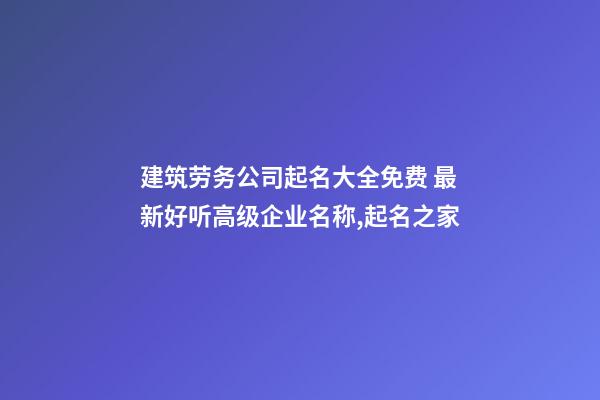 建筑劳务公司起名大全免费 最新好听高级企业名称,起名之家